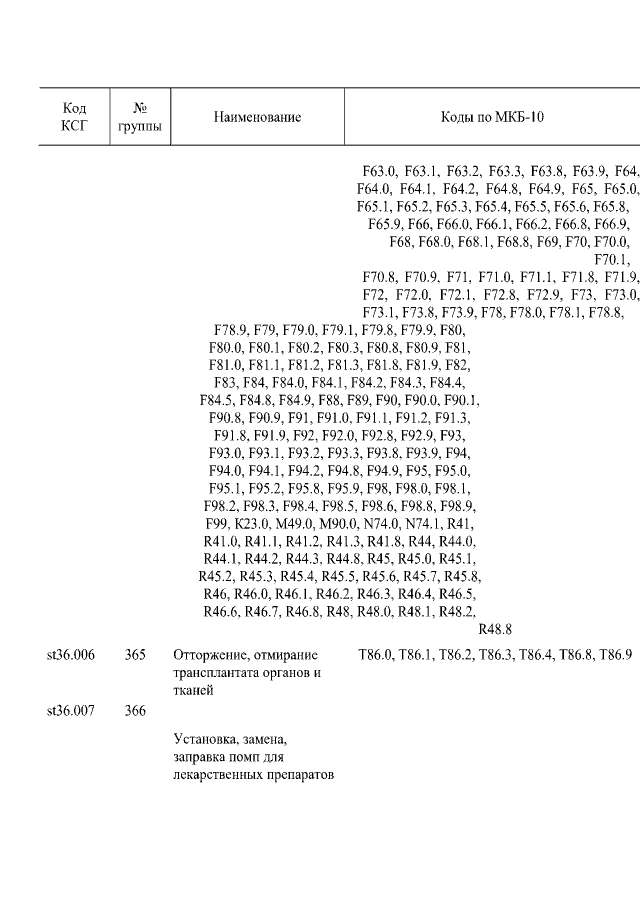 | Код КСГ | № группы | Наименование | Коды по МКБ-10 |
|---|---|---|---|
| | | | F63.0, F63.1, F63.2, F63.3, F63.8, F63.9, F64, F64.0, F64.1, F64.2, F64.8, F64.9, F65, F65.0, F65.1, F65.2, F65.3, F65.4, F65.5, F65.6, F65.8, F65.9, F66, F66.0, F66.1, F66.2, F66.8, F66.9, F68, F68.0, F68.1, F68.8, F69, F70, F70.0, F70.1, F70.8, F70.9, F71, F71.0, F71.1, F71.8, F71.9, F72, F72.0, F72.1, F72.8, F72.9, F73, F73.0, F73.1, F73.8, F73.9, F78, F78.0, F78.1, F78.8, F78.9, F79, F79.0, F79.1, F79.8, F79.9, F80, F80.0, F80.1, F80.2, F80.3, F80.8, F80.9, F81, F81.0, F81.1, F81.2, F81.3, F81.8, F81.9, F82, F83, F84, F84.0, F84.1, F84.2, F84.3, F84.4, F84.5, F84.8, F84.9, F88, F89, F90, F90.0, F90.1, F90.8, F90.9, F91, F91.0, F91.1, F91.2, F91.3, F91.8, F91.9, F92, F92.0, F92.8, F92.9, F93, F93.0, F93.1, F93.2, F93.3, F93.8, F93.9, F94, F94.0, F94.1, F94.2, F94.8, F94.9, F95, F95.0, F95.1, F95.2, F95.8, F95.9, F98, F98.0, F98.1, F98.2, F98.3, F98.4, F98.5, F98.6, F98.8, F98.9, F99, K23.0, M49.0, M90.0, N74.0, N74.1, R41, R41.0, R41.1, R41.2, R41.3, R41.8, R44, R44.0, R44.1, R44.2, R44.3, R44.8, R45, R45.0, R45.1, R45.2, R45.3, R45.4, R45.5, R45.6, R45.7, R45.8, R46, R46.0, R46.1, R46.2, R46.3, R46.4, R46.5, R46.6, R46.7, R46.8, R48, R48.0, R48.1, R48.2, R48.8 |
| st36.006 | 365 | Отторжение, отмирание трансплантата органов и тканей | T86.0, T86.1, T86.2, T86.3, T86.4, T86.8, T86.9 |
| st36.007 | 366 | Установка, замена, заправка помп для лекарственных препаратов | |